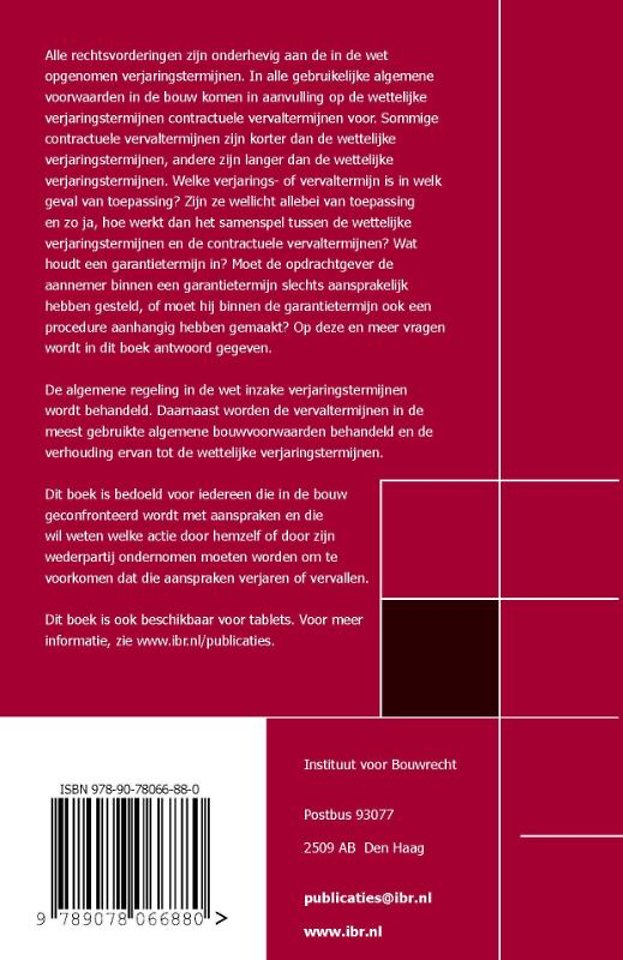 Alle rechtsvorderingen zijn onderhevig aan de in de wet opgenomen verjaringstermijnen. In alle gebruikelijke algemene voorwaarden in de bouw komen in aanvulling op de wettelijke verjaringstermijnen contractuele vervaltermijnen voor. Sommige contractuele vervaltermijnen zijn korter dan de wettelijke verjaringstermijnen, andere zijn langer dan de wettelijke verjaringstermijnen. Welke verjarings- of vervaltermijn is in welk geval van toepassing? Zijn ze wellicht allebei van toepassing en zo ja, hoe werkt dan het samenspel tussen de wettelijke verjaringstermijnen en de contractuele vervaltermijnen? Wat houdt een garantietermijn in? Moet de opdrachtgever de aannemer binnen een garantietermijn slechts aansprakelijk hebben gesteld, of moet hij binnen de garantietermijn ook een procedure aanhangig hebben gemaakt? Op deze en meer vragen wordt in dit boek antwoord gegeven.

De algemene regeling in de wet inzake verjaringstermijnen wordt behandeld. Daarnaast worden de vervaltermijnen in de meest gebruikte algemene bouwvoorwaarden behandeld en de verhouding ervan tot de wettelijke verjaringstermijnen.

Dit boek is bedoeld voor iedereen die in de bouw geconfronteerd wordt met aanspraken en die wil weten welke actie door hemzelf of door zijn wederpartij ondernomen moeten worden om te voorkomen dat die aanspraken verjaren of vervallen.

Dit boek is ook beschikbaar voor tablets. Voor meer informatie, zie www.ibr.nl/publicaties.

ISBN 978-90-78066-88-0

9 789078 066880 >

Instituut voor Bouwrecht

Postbus 93077

2509 AB Den Haag

publicaties@ibr.nl

www.ibr.nl